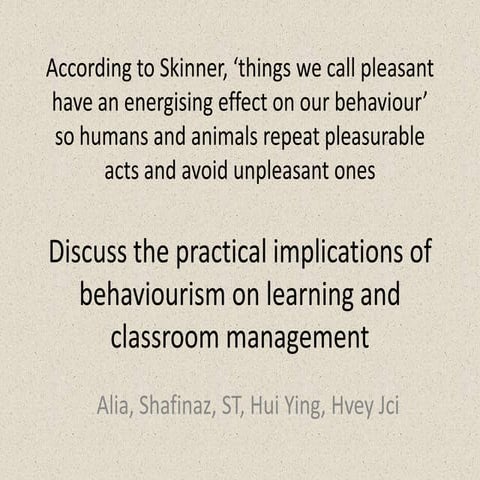 According to Skinner, ‘things we call pleasant have an energising effect on our behaviour’ so humans and animals repeat pleasurable acts and avoid unpleasant ones

Discuss the practical implications of behaviourism on learning and classroom management

Alia, Shafinaz, ST, Hui Ying, Hvey Jci